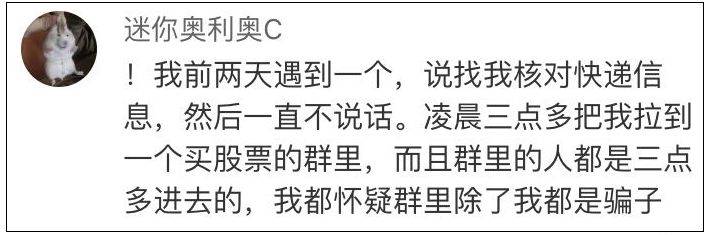 迷你奥利奥C

！我前两天遇到一个，说找我核对快递信息，然后一直不说话。凌晨三点多把我拉到一个买股票的群里，而且群里的人都是三点多进去的，我都怀疑群里除了我都是骗子